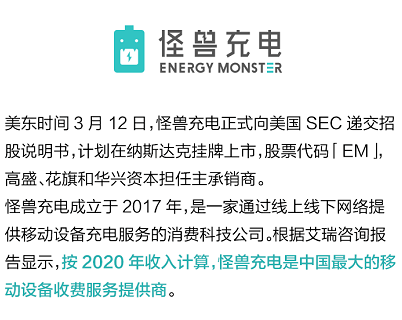 怪兽充电
ENERGY MONSTER

美东时间 3 月 12 日，怪兽充电正式向美国 SEC 递交招股说明书，计划在纳斯达克挂牌上市，股票代码「EM」，高盛、花旗和华兴资本担任主承销商。
怪兽充电成立于 2017 年，是一家通过线上线下网络提供移动设备充电服务的消费科技公司。根据艾瑞咨询报告显示，按 2020 年收入计算，怪兽充电是中国最大的移动设备收费服务提供商。